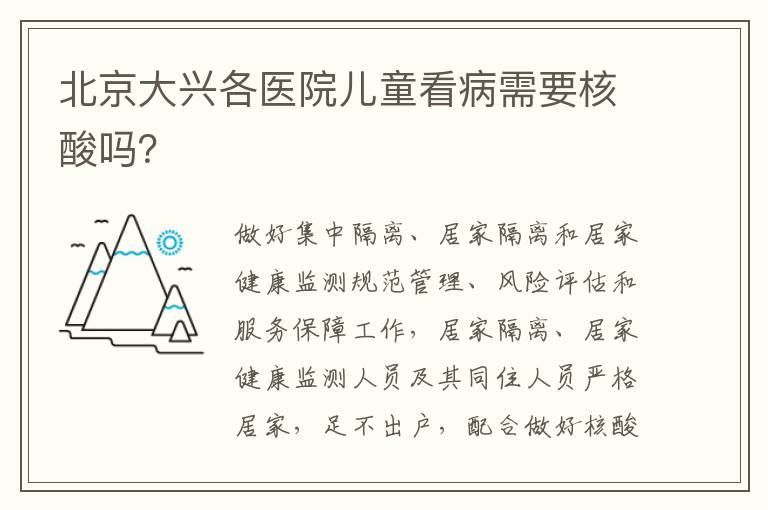 北京大兴各医院儿童看病需要核酸吗?

做好集中隔离、居家隔离和居家健康监测规范管理、风险评估和服务保障工作，居家隔离、居家健康监测人员及其同住人员严格居家，足不出户，配合做好核酸